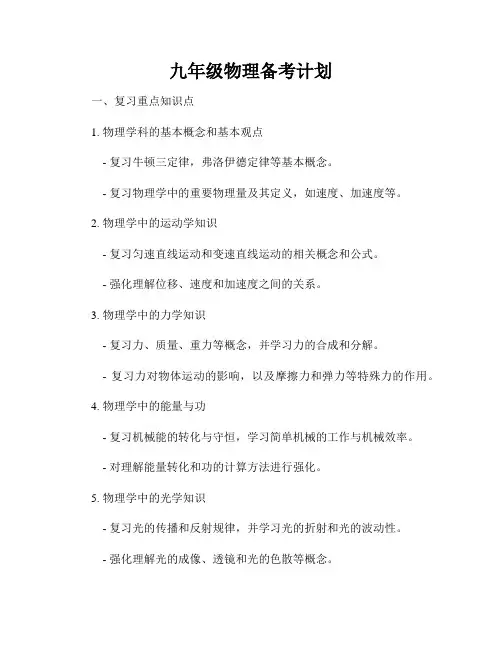 九年级物理备考计划

一、复习重点知识点

1. 物理学科的基本概念和基本观点

- 复习牛顿三定律，弗洛伊德定律等基本概念。

- 复习物理学中的重要物理量及其定义，如速度、加速度等。

2. 物理学中的运动学知识

- 复习匀速直线运动和变速直线运动的相关概念和公式。

- 强化理解位移、速度和加速度之间的关系。

3. 物理学中的力学知识

- 复习力、质量、重力等概念，并学习力的合成和分解。

- 复习力对物体运动的影响，以及摩擦力和弹力等特殊力的作用。

4. 物理学中的能量与功

- 复习机械能的转化与守恒，学习简单机械的工作与机械效率。

- 对理解能量转化和功的计算方法进行强化。

5. 物理学中的光学知识

- 复习光的传播和反射规律，并学习光的折射和光的波动性。

- 强化理解光的成像、透镜和光的色散等概念。